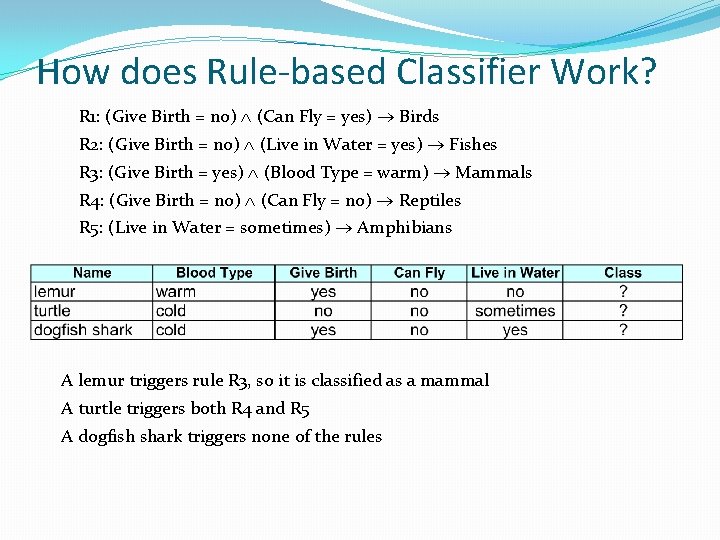 How does Rule-based Classifier Work?

R1: (Give Birth = no) $\wedge$ (Can Fly = yes) $\rightarrow$ Birds
R2: (Give Birth = no) $\wedge$ (Live in Water = yes) $\rightarrow$ Fishes
R3: (Give Birth = yes) $\wedge$ (Blood Type = warm) $\rightarrow$ Mammals
R4: (Give Birth = no) $\wedge$ (Can Fly = no) $\rightarrow$ Reptiles
R5: (Live in Water = sometimes) $\rightarrow$ Amphibians

| Name | Blood Type | Give Birth | Can Fly | Live in Water | Class |
|---|---|---|---|---|---|
| lemur | warm | yes | no | no | ? |
| turtle | cold | no | no | sometimes | ? |
| dogfish shark | cold | yes | no | yes | ? |

A lemur triggers rule R3, so it is classified as a mammal
A turtle triggers both R4 and R5
A dogfish shark triggers none of the rules